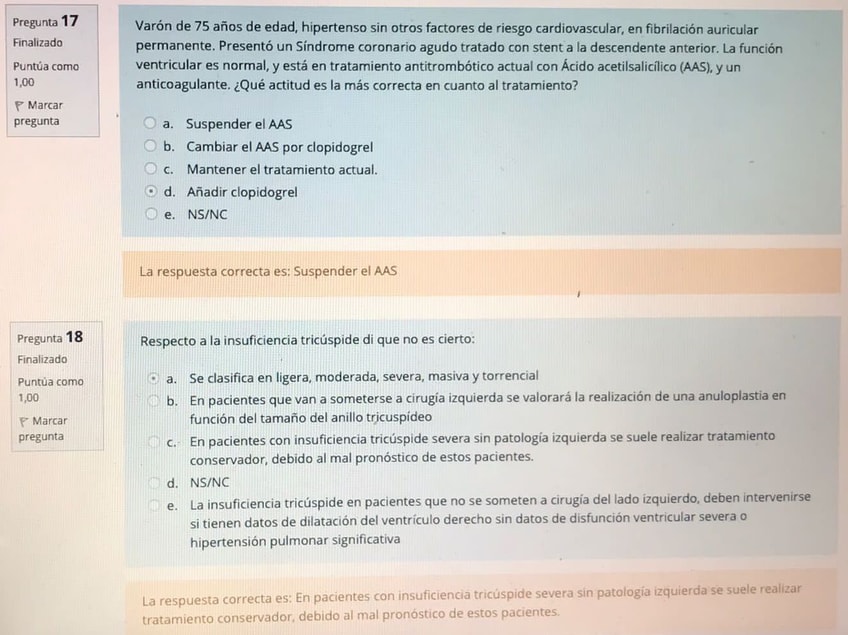 Pregunta 17
Finalizado
Puntúa como 1,00
Marcar pregunta

Varón de 75 años de edad, hipertenso sin otros factores de riesgo cardiovascular, en fibrilación auricular permanente. Presentó un Síndrome coronario agudo tratado con stent a la descendente anterior. La función ventricular es normal, y está en tratamiento antitrombótico actual con Ácido acetilsalicílico (AAS), y un anticoagulante. ¿Qué actitud es la más correcta en cuanto al tratamiento?

a. Suspender el AAS
b. Cambiar el AAS por clopidogrel
c. Mantener el tratamiento actual.
d. Añadir clopidogrel
e. NS/NC

La respuesta correcta es: Suspender el AAS

Pregunta 18
Finalizado
Puntúa como 1,00
Marcar pregunta

Respecto a la insuficiencia tricúspide di que no es cierto:

a. Se clasifica en ligera, moderada, severa, masiva y torrencial
b. En pacientes que van a someterse a cirugía izquierda se valorará la realización de una anuloplastia en función del tamaño del anillo tricuspídeo
c. En pacientes con insuficiencia tricúspide severa sin patología izquierda se suele realizar tratamiento conservador, debido al mal pronóstico de estos pacientes.
d. NS/NC
e. La insuficiencia tricúspide en pacientes que no se someten a cirugía del lado izquierdo, deben intervenirse si tienen datos de dilatación del ventrículo derecho sin datos de disfunción ventricular severa o hipertensión pulmonar significativa

La respuesta correcta es: En pacientes con insuficiencia tricúspide severa sin patología izquierda se suele realizar tratamiento conservador, debido al mal pronóstico de estos pacientes.